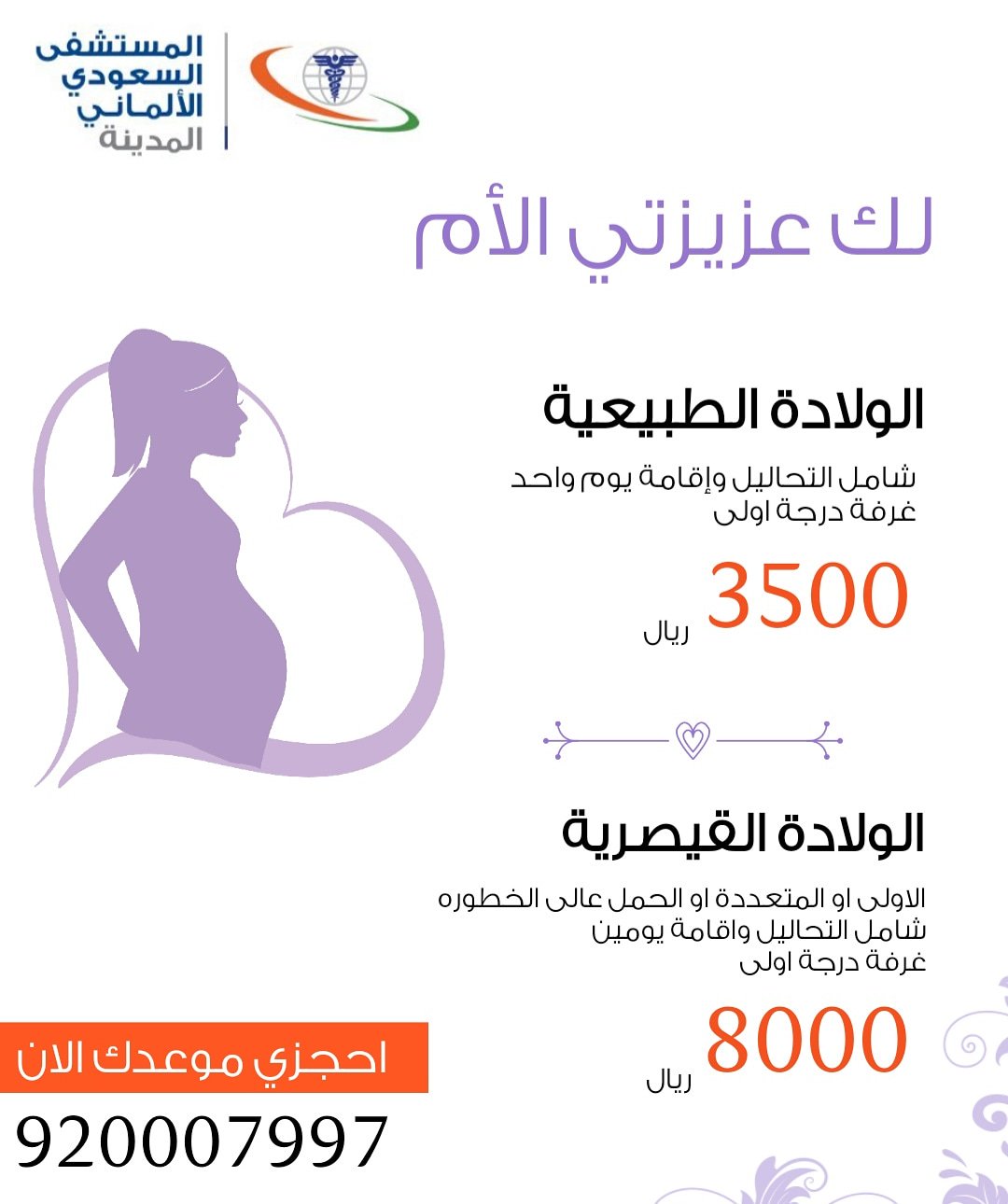 المستشفى السعودي الألماني المدينة

لك عزيزتي الأم

الولادة الطبيعية

شامل التحاليل وإقامة يوم واحد
غرفة درجة اولى

3500 ريال

الولادة القيصرية

الاولى او المتعددة او الحمل عالى الخطوره
شامل التحاليل واقامة يومين
غرفة درجة اولى

8000 ريال

احجزي موعدك الان

920007997